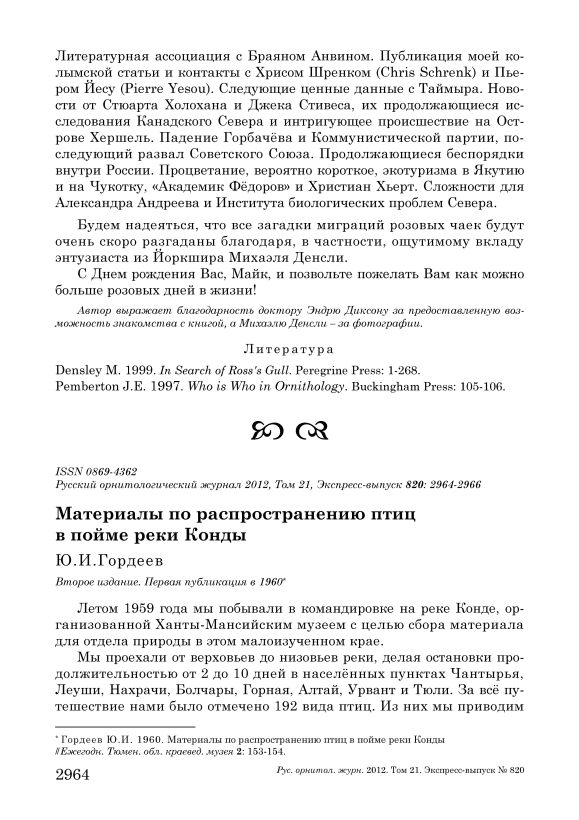 Литературная ассоциация с Браяном Анвином. Публикация моей колымской статьи и контакты с Хрисом Шренком (Chris Schrenk) и Пьером Йесу (Pierre Yesou). Следующие ценные данные с Таймыра. Новости от Стюарта Холохана и Джека Стивеса, их продолжающиеся исследования Канадского Севера и интригующее происшествие на Острове Хершель. Падение Горбачёва и Коммунистической партии, последующий развал Советского Союза. Продолжающиеся беспорядки внутри России. Процветание, вероятно короткое, экотуризма в Якутию и на Чукотку, «Академик Фёдоров» и Христиан Хьерт. Сложности для Александра Андреева и Института биологических проблем Севера.

Будем надеяться, что все загадки миграций розовых чаек будут очень скоро разгаданы благодаря, в частности, ощутимому вкладу энтузиаста из Йоркшира Михаэля Денсли.

С Днем рождения Вас, Майк, и позвольте пожелать Вам как можно больше розовых дней в жизни!

Автор выражает благодарность доктору Эндрю Диксону за предоставленную возможность знакомства с книгой, а Михаэлю Денсли – за фотографии.

Литература

Densley M. 1999. In Search of Ross's Gull. Peregrine Press: 1-268.
Pemberton J.E. 1997. Who is Who in Ornithology. Buckingham Press: 105-106.

ISSN 0869-4362
Русский орнитологический журнал 2012, Том 21, Экспресс-выпуск 820: 2964-2966

Материалы по распространению птиц в пойме реки Конды

Ю.И.Гордеев

Второе издание. Первая публикация в 1960*

Летом 1959 года мы побывали в командировке на реке Конде, организованной Ханты-Мансийским музеем с целью сбора материала для отдела природы в этом малоизученном крае.

Мы проехали от верховьев до низовьев реки, делая остановки продолжительностью от 2 до 10 дней в населённых пунктах Чантырья, Леуши, Нахрачи, Болчары, Горная, Алтай, Урвант и Тюли. За всё путешествие нами было отмечено 192 вида птиц. Из них мы приводим

* Гордеев Ю.И. 1960. Материалы по распространению птиц в пойме реки Конды // Ежегодн. Тюмен. обл. краевед. музея 2: 153-154.

2964 Рус. орнитол. журн. 2012. Том 21. Экспресс-выпуск № 820